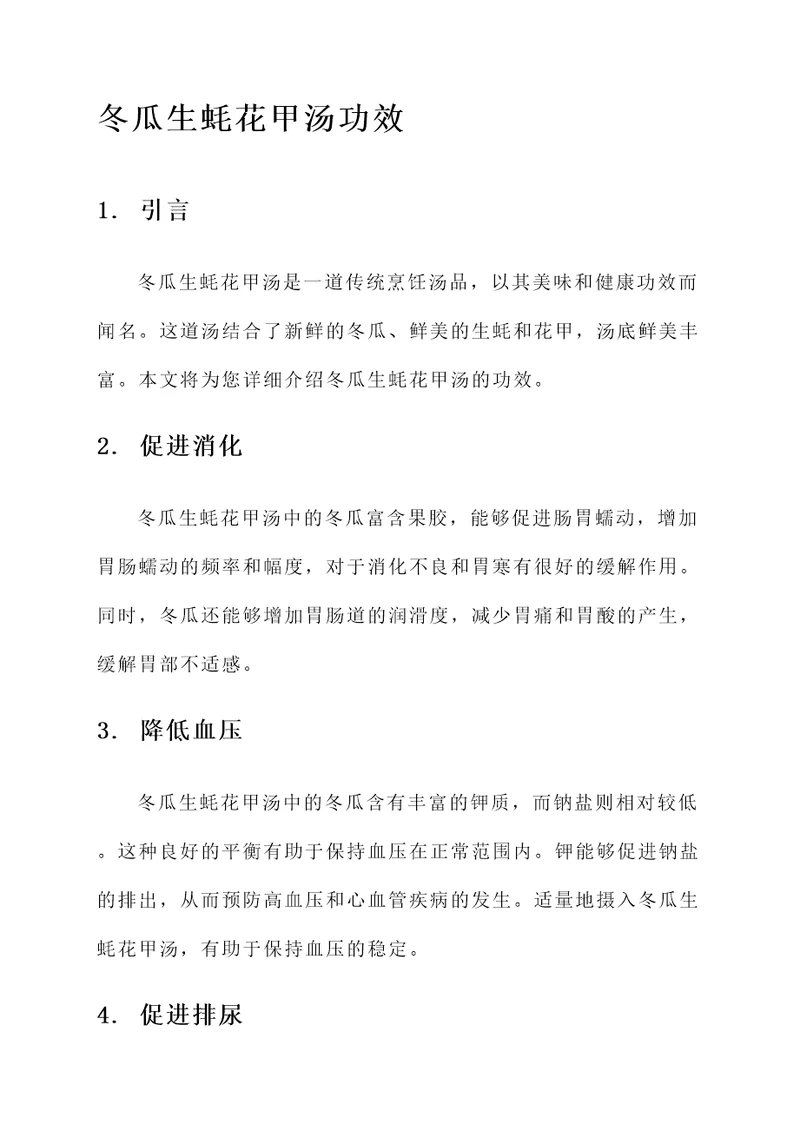 冬瓜生蚝花甲汤功效

1. 引言

冬瓜生蚝花甲汤是一道传统烹饪汤品，以其美味和健康功效而闻名。这道汤结合了新鲜的冬瓜、鲜美的生蚝和花甲，汤底鲜美丰富。本文将为您详细介绍冬瓜生蚝花甲汤的功效。

2. 促进消化

冬瓜生蚝花甲汤中的冬瓜富含果胶，能够促进肠胃蠕动，增加胃肠蠕动的频率和幅度，对于消化不良和胃寒有很好的缓解作用。同时，冬瓜还能够增加胃肠道的润滑度，减少胃痛和胃酸的产生，缓解胃部不适感。

3. 降低血压

冬瓜生蚝花甲汤中的冬瓜含有丰富的钾质，而钠盐则相对较低。这种良好的平衡有助于保持血压在正常范围内。钾能够促进钠盐的排出，从而预防高血压和心血管疾病的发生。适量地摄入冬瓜生蚝花甲汤，有助于保持血压的稳定。

4. 促进排尿